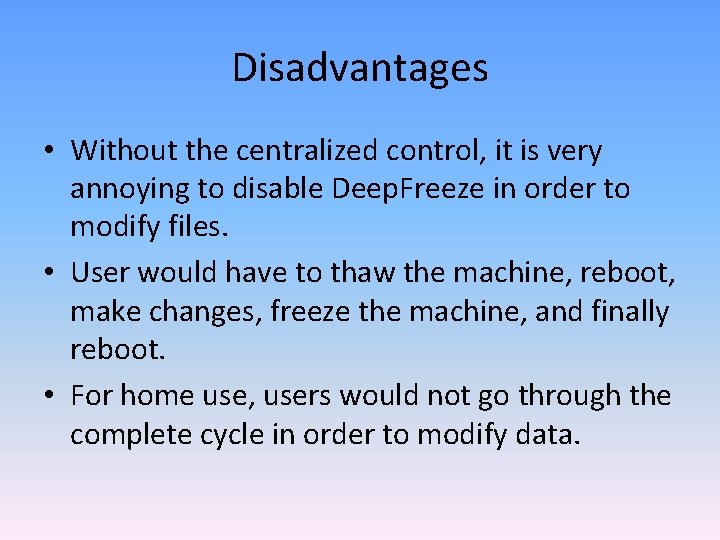 Disadvantages

• Without the centralized control, it is very annoying to disable DeepFreeze in order to modify files.

• User would have to thaw the machine, reboot, make changes, freeze the machine, and finally reboot.

• For home use, users would not go through the complete cycle in order to modify data.